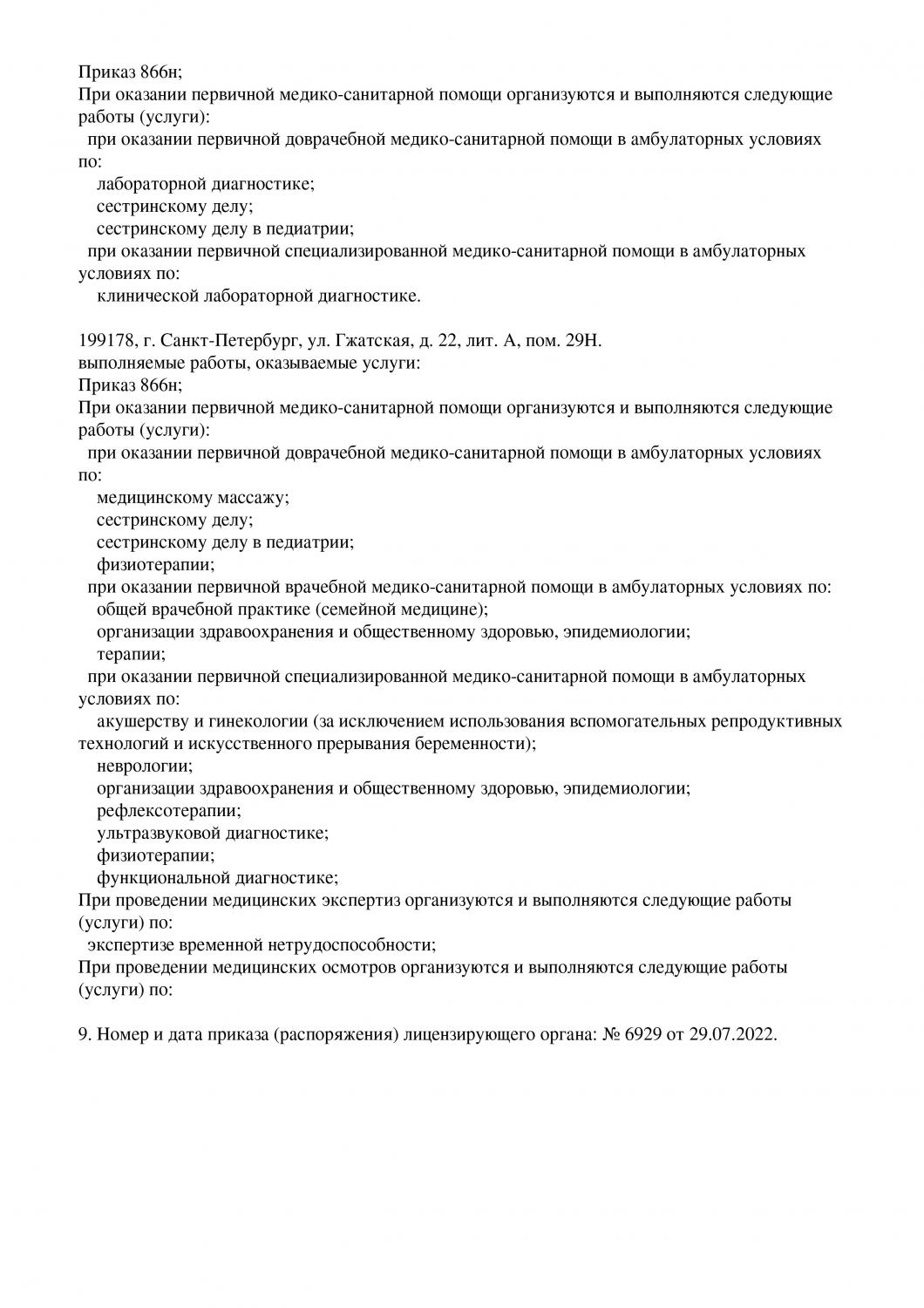 Приказ 866н;
При оказании первичной медико-санитарной помощи организуются и выполняются следующие работы (услуги):
при оказании первичной доврачебной медико-санитарной помощи в амбулаторных условиях по:
лабораторной диагностике;
сестринскому делу;
сестринскому делу в педиатрии;
при оказании первичной специализированной медико-санитарной помощи в амбулаторных условиях по:
клинической лабораторной диагностике.

199178, г. Санкт-Петербург, ул. Гжатская, д. 22, лит. А, пом. 29Н.
выполняемые работы, оказываемые услуги:
Приказ 866н;
При оказании первичной медико-санитарной помощи организуются и выполняются следующие работы (услуги):
при оказании первичной доврачебной медико-санитарной помощи в амбулаторных условиях по:
медицинскому массажу;
сестринскому делу;
сестринскому делу в педиатрии;
физиотерапии;
при оказании первичной врачебной медико-санитарной помощи в амбулаторных условиях по:
общей врачебной практике (семейной медицине);
организации здравоохранения и общественному здоровью, эпидемиологии;
терапии;
при оказании первичной специализированной медико-санитарной помощи в амбулаторных условиях по:
акушерству и гинекологии (за исключением использования вспомогательных репродуктивных технологий и искусственного прерывания беременности);
неврологии;
организации здравоохранения и общественному здоровью, эпидемиологии;
рефлексотерапии;
ультразвуковой диагностике;
физиотерапии;
функциональной диагностике;
При проведении медицинских экспертиз организуются и выполняются следующие работы (услуги) по:
экспертизе временной нетрудоспособности;
При проведении медицинских осмотров организуются и выполняются следующие работы (услуги) по:

9. Номер и дата приказа (распоряжения) лицензирующего органа: № 6929 от 29.07.2022.